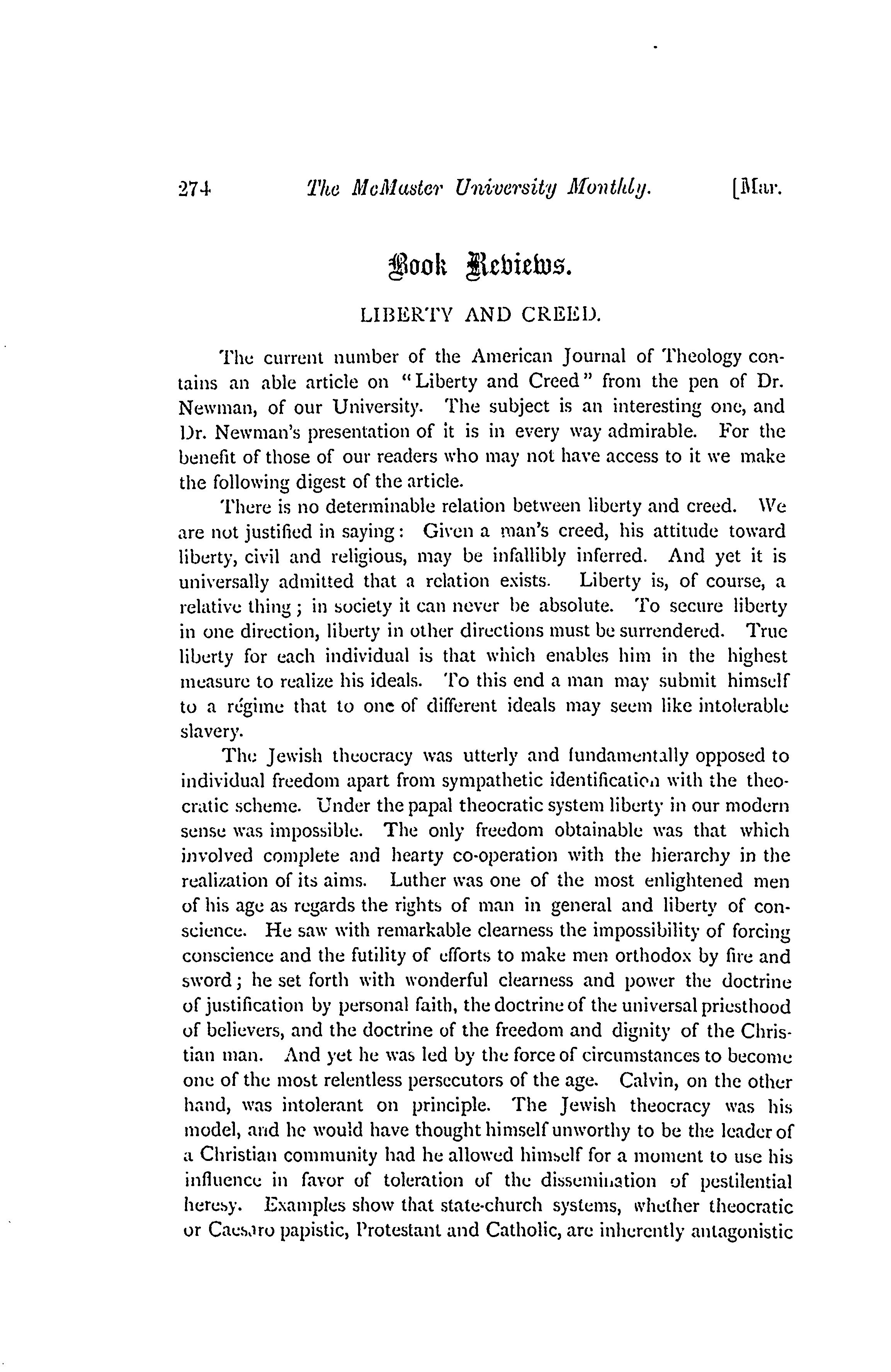 274 The McMaster University Monthly. [Mar.

Book Reviews.

LIBERTY AND CREED.

The current number of the American Journal of Theology contains an able article on "Liberty and Creed" from the pen of Dr. Newman, of our University. The subject is an interesting one, and Dr. Newman's presentation of it is in every way admirable. For the benefit of those of our readers who may not have access to it we make the following digest of the article.

There is no determinable relation between liberty and creed. We are not justified in saying: Given a man's creed, his attitude toward liberty, civil and religious, may be infallibly inferred. And yet it is universally admitted that a relation exists. Liberty is, of course, a relative thing; in society it can never be absolute. To secure liberty in one direction, liberty in other directions must be surrendered. True liberty for each individual is that which enables him in the highest measure to realize his ideals. To this end a man may submit himself to a régime that to one of different ideals may seem like intolerable slavery.

The Jewish theocracy was utterly and fundamentally opposed to individual freedom apart from sympathetic identification with the theocratic scheme. Under the papal theocratic system liberty in our modern sense was impossible. The only freedom obtainable was that which involved complete and hearty co-operation with the hierarchy in the realization of its aims. Luther was one of the most enlightened men of his age as regards the rights of man in general and liberty of conscience. He saw with remarkable clearness the impossibility of forcing conscience and the futility of efforts to make men orthodox by fire and sword; he set forth with wonderful clearness and power the doctrine of justification by personal faith, the doctrine of the universal priesthood of believers, and the doctrine of the freedom and dignity of the Christian man. And yet he was led by the force of circumstances to become one of the most relentless persecutors of the age. Calvin, on the other hand, was intolerant on principle. The Jewish theocracy was his model, and he would have thought himself unworthy to be the leader of a Christian community had he allowed himself for a moment to use his influence in favor of toleration of the dissemination of pestilential heresy. Examples show that state-church systems, whether theocratic or Caesaro papistic, Protestant and Catholic, are inherently antagonistic